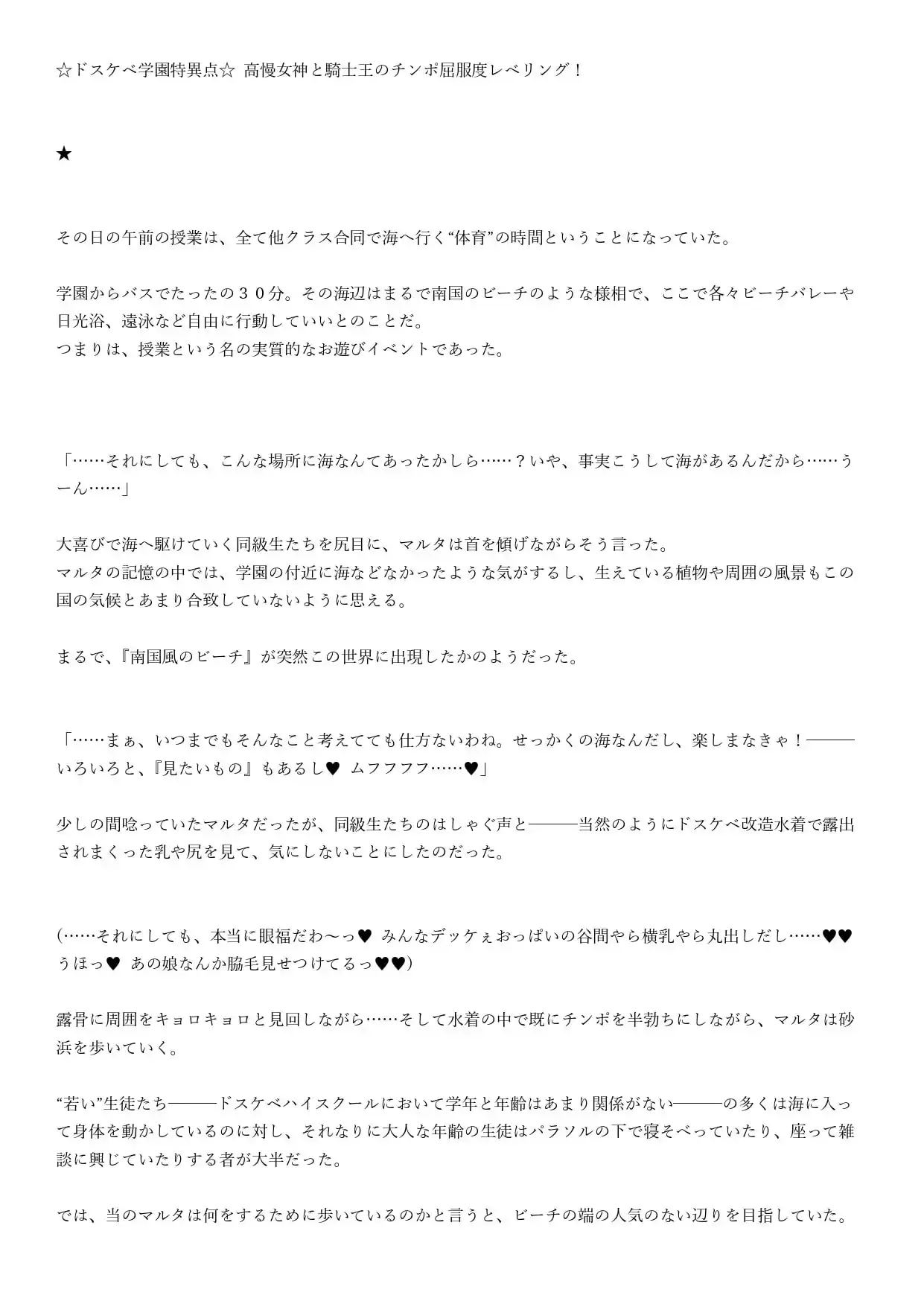 ☆ドスケベ学園特異点☆ 高慢女神と騎士王のチンポ屈服度レベリング！

★

その日の午前の授業は、全て他クラス合同で海へ行く“体育”の時間ということになっていた。

学園からバスでたったの３０分。その海辺はまるで南国のビーチのような様相で、ここで各々ビーチバレーや日光浴、遠泳など自由に行動していいとのことだ。
つまりは、授業という名の実質的なお遊びイベントであった。

「……それにしても、こんな場所に海なんてあったかしら……？いや、事実こうして海があるんだから……うーん……」

大喜びで海へ駆けていく同級生たちを尻目に、マルタは首を傾げながらそう言った。
マルタの記憶の中では、学園の付近に海などなかったような気がするし、生えている植物や周囲の風景もこの国の気候とあまり合致していないように思える。

まるで、『南国風のビーチ』が突然この世界に出現したかのようだった。

「……まぁ、いつまでもそんなこと考えてても仕方ないわね。せっかくの海なんだし、楽しまなきゃ！―――いろいろと、『見たいもの』もあるし♥ ムフフフフ……♥」

少しの間唸っていたマルタだったが、同級生たちのはしゃぐ声と―――当然のようにドスケベ改造水着で露出されまくった乳や尻を見て、気にしないことにしたのだった。

(……それにしても、本当に眼福だわ～っ♥ みんなデッケぇおっぱいの谷間やら横乳やら丸出しだし……♥♥ うほっ♥ あの娘なんか脇毛見せつけてるっ♥♥)

露骨に周囲をキョロキョロと見回しながら……そして水着の中で既にチンポを半勃ちにしながら、マルタは砂浜を歩いていく。

“若い”生徒たち―――ドスケベハイスクールにおいて学年と年齢はあまり関係がない―――の多くは海に入って身体を動かしているのに対し、それなりに大人な年齢の生徒はパラソルの下で寝そべっていたり、座って雑談に興じていたりする者が大半だった。

では、当のマルタは何をするために歩いているのかと言うと、ビーチの端の人気のない辺りを目指していた。